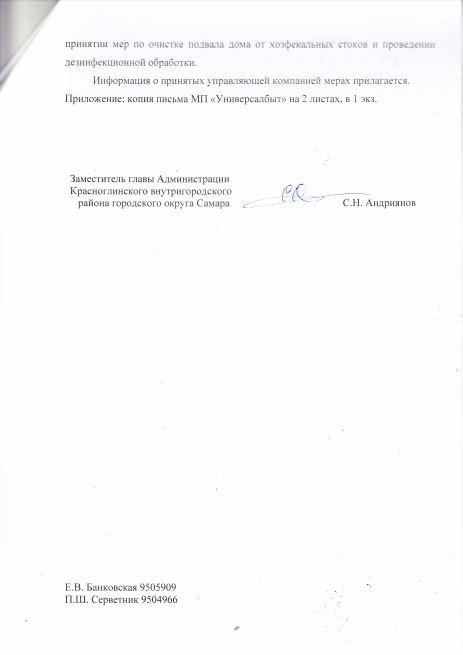 принятии мер по очистке подвала дома от хозфекальных стоков и проведении дезинфекционной обработки.

Информация о принятых управляющей компанией мерах прилагается.
Приложение: копия письма МП «Универсалбыт» на 2 листах, в 1 экз.

Заместитель главы Администрации
Красноглинского внутригородского
района городского округа Самара

С.Н. Андриянов

Е.В. Банковская 9505909
П.Ш. Серветник 9504966